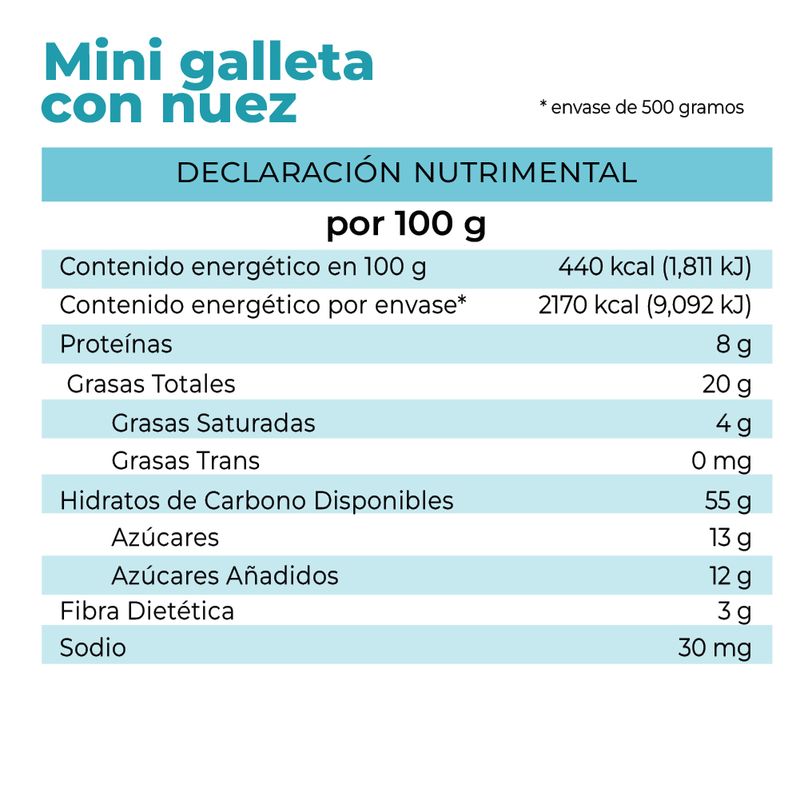 Mini galleta con nuez

* envase de 500 gramos

DECLARACIÓN NUTRIMENTAL

por 100 g

| | |
|---|---|
| Contenido energético en 100 g | 440 kcal (1,811 kJ) |
| Contenido energético por envase* | 2170 kcal (9,092 kJ) |
| Proteínas | 8 g |
| Grasas Totales | 20 g |
| Grasas Saturadas | 4 g |
| Grasas Trans | 0 mg |
| Hidratos de Carbono Disponibles | 55 g |
| Azúcares | 13 g |
| Azúcares Añadidos | 12 g |
| Fibra Dietética | 3 g |
| Sodio | 30 mg |